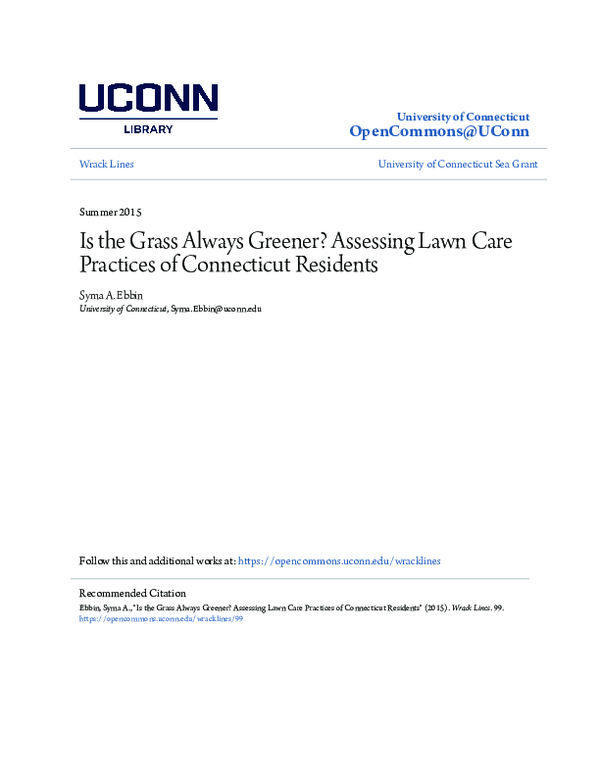 UCONN
LIBRARY

University of Connecticut
OpenCommons@UConn

Wrack Lines

University of Connecticut Sea Grant

Summer 2015

Is the Grass Always Greener? Assessing Lawn Care Practices of Connecticut Residents

Syma A. Ebbin
University of Connecticut, Syma.Ebbin@uconn.edu

Follow this and additional works at: https://opencommons.uconn.edu/wracklines

Recommended Citation
Ebbin, Syma A., "Is the Grass Always Greener? Assessing Lawn Care Practices of Connecticut Residents" (2015). Wrack Lines. 99.
https://opencommons.uconn.edu/wracklines/99